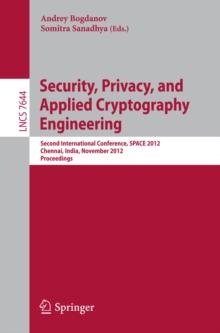 Andrey Bogdanov
Somitra Sanadhya (Eds.)

LNCS 7644

Security, Privacy, and Applied Cryptography Engineering

Second International Conference, SPACE 2012
Chennai, India, November 2012
Proceedings

Springer